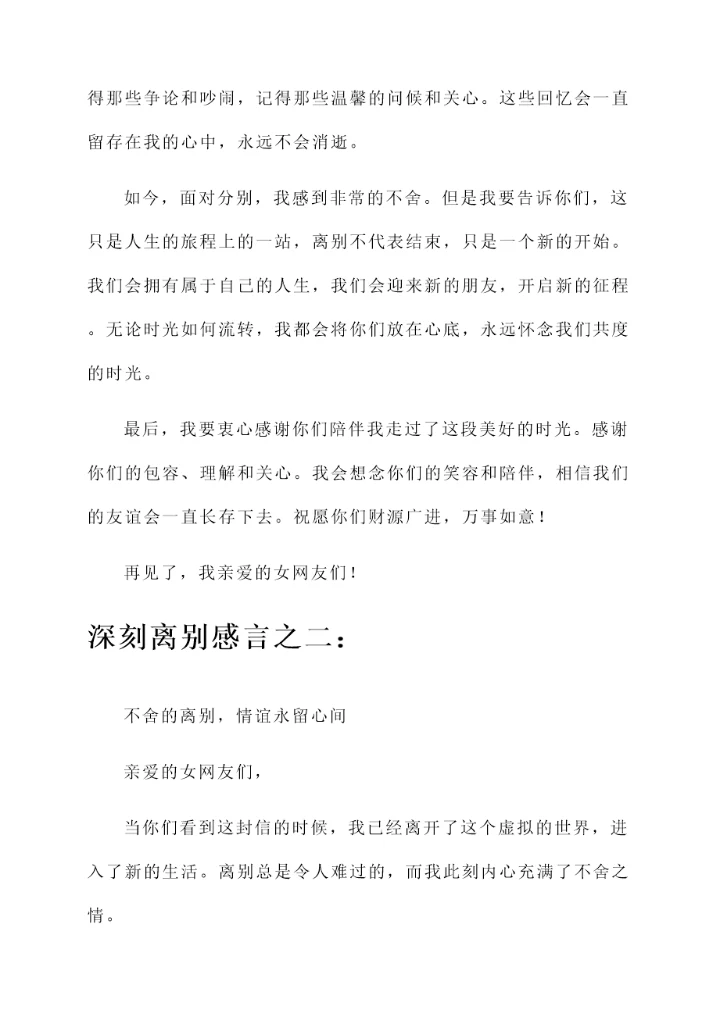 得那些争论和吵闹，记得那些温馨的问候和关心。这些回忆会一直留存在我的心中，永远不会消逝。

如今，面对分别，我感到非常的不舍。但是我要告诉你们，这只是人生的旅程上的一站，离别不代表结束，只是一个新的开始。我们会拥有属于自己的人生，我们会迎来新的朋友，开启新的征程。无论时光如何流转，我都会将你们放在心底，永远怀念我们共度的时光。

最后，我要衷心感谢你们陪伴我走过了这段美好的时光。感谢你们的包容、理解和关心。我会想念你们的笑容和陪伴，相信我们的友谊会一直长存下去。祝愿你们财源广进，万事如意！

再见了，我亲爱的女网友们！

深刻离别感言之二：

不舍的离别，情谊永留心间

亲爱的女网友们，

当你们看到这封信的时候，我已经离开了这个虚拟的世界，进入了新的生活。离别总是令人难过的，而我此刻内心充满了不舍之情。